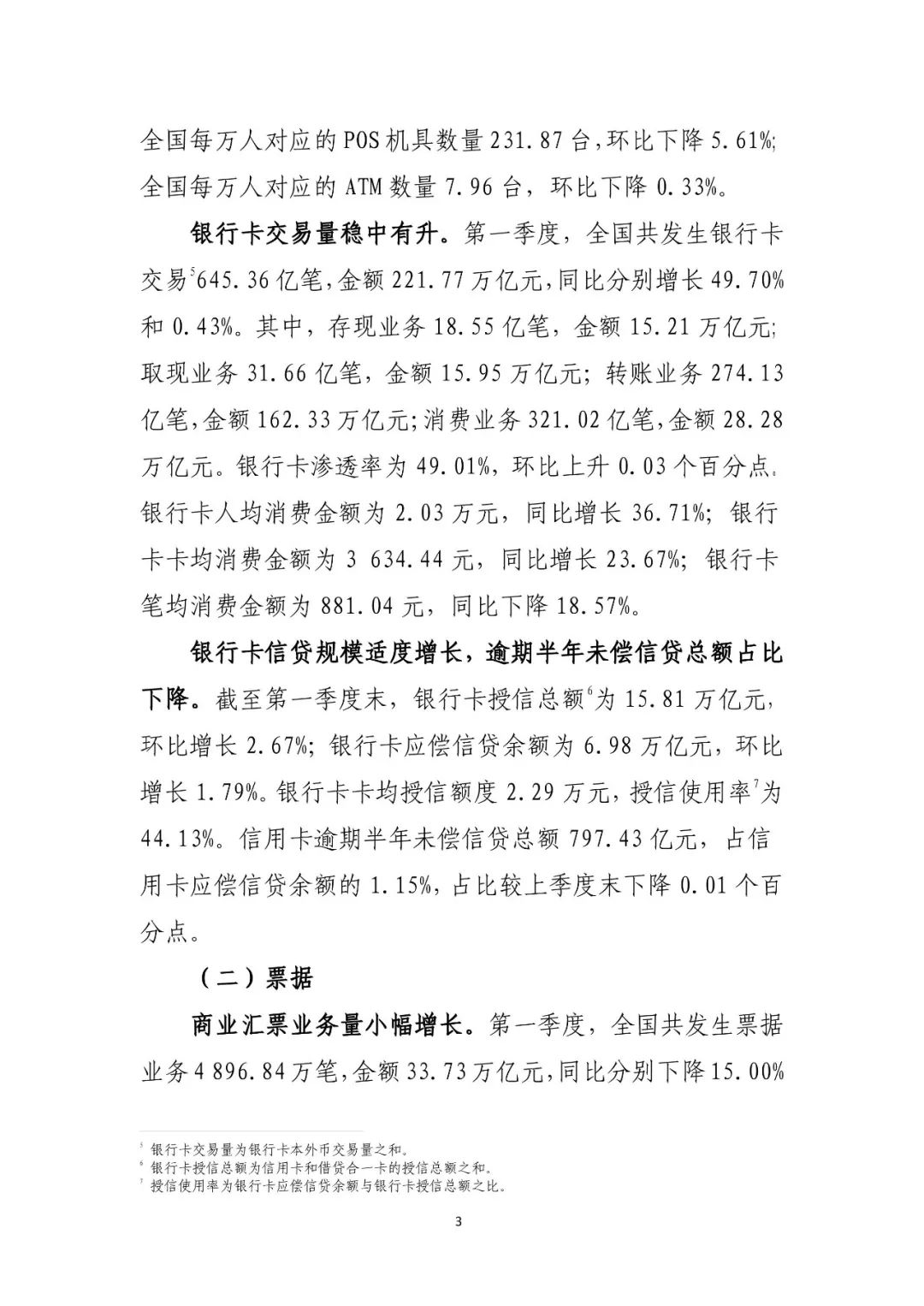 全国每万人对应的 POS 机具数量 231.87 台，环比下降 5.61%；全国每万人对应的 ATM 数量 7.96 台，环比下降 0.33%。

银行卡交易量稳中有升。第一季度，全国共发生银行卡交易$^5$645.36 亿笔，金额 221.77 万亿元，同比分别增长 49.70% 和 0.43%。其中，存现业务 18.55 亿笔，金额 15.21 万亿元；取现业务 31.66 亿笔，金额 15.95 万亿元；转账业务 274.13 亿笔，金额 162.33 万亿元；消费业务 321.02 亿笔，金额 28.28 万亿元。银行卡渗透率为 49.01%，环比上升 0.03 个百分点。银行卡人均消费金额为 2.03 万元，同比增长 36.71%；银行卡卡均消费金额为 3 634.44 元，同比增长 23.67%；银行卡笔均消费金额为 881.04 元，同比下降 18.57%。

银行卡信贷规模适度增长，逾期半年未偿信贷总额占比下降。截至第一季度末，银行卡授信总额$^6$为 15.81 万亿元，环比增长 2.67%；银行卡应偿信贷余额为 6.98 万亿元，环比增长 1.79%。银行卡卡均授信额度 2.29 万元，授信使用率$^7$为 44.13%。信用卡逾期半年未偿信贷总额 797.43 亿元，占信用卡应偿信贷余额的 1.15%，占比较上季度末下降 0.01 个百分点。

（二）票据

商业汇票业务量小幅增长。第一季度，全国共发生票据业务 4 896.84 万笔，金额 33.73 万亿元，同比分别下降 15.00%

$^5$ 银行卡交易量为银行卡本外币交易量之和。
$^6$ 银行卡授信总额为信用卡和借贷合一卡的授信总额之和。
$^7$ 授信使用率为银行卡应偿信贷余额与银行卡授信总额之比。

3